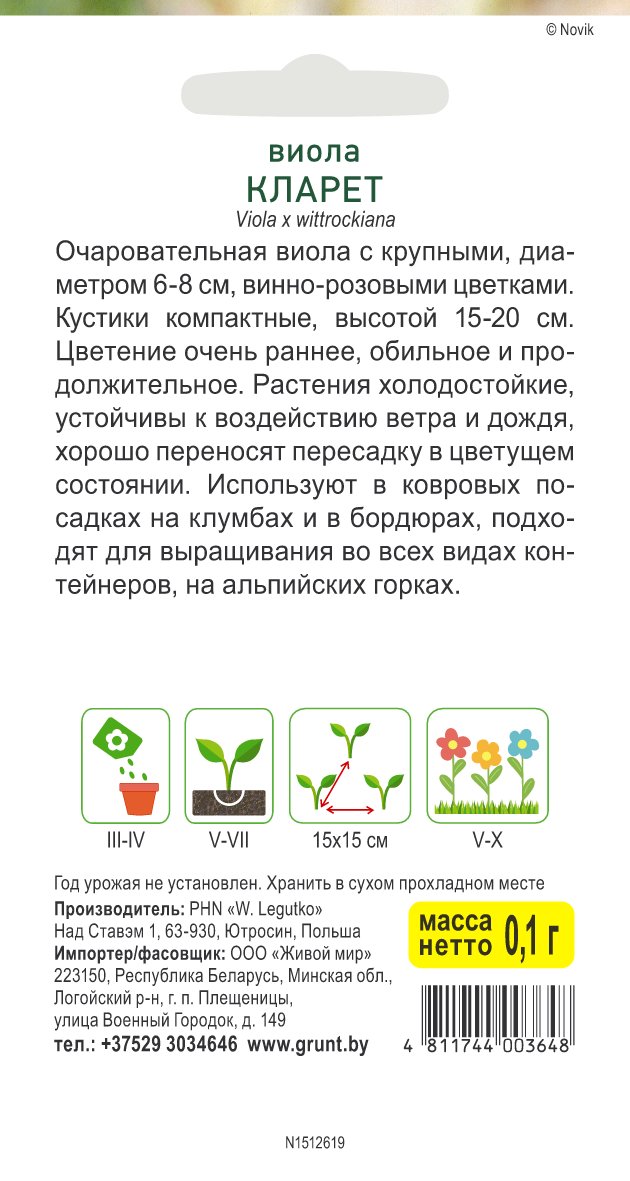 © Novik

виола
КЛАРЕТ
Viola x wittrockiana

Очаровательная виола с крупными, диаметром 6-8 см, винно-розовыми цветками. Кустики компактные, высотой 15-20 см. Цветение очень раннее, обильное и продолжительное. Растения холодостойкие, устойчивы к воздействию ветра и дождя, хорошо переносят пересадку в цветущем состоянии. Используют в ковровых посадках на клумбах и в бордюрах, подходят для выращивания во всех видах контейнеров, на альпийских горках.

III-IV
V-VII
15x15 см
V-X

Год урожая не установлен. Хранить в сухом прохладном месте

Производитель: PHN «W. Legutko»
Над Ставэм 1, 63-930, Ютросин, Польша
Импортер/фасовщик: ООО «Живой мир»
223150, Республика Беларусь, Минская обл., Логойский р-н, г. п. Плещеницы, улица Военный Городок, д. 149
тел.: +37529 3034646 www.grunt.by

масса нетто 0,1 г

4 811744 003648

N1512619